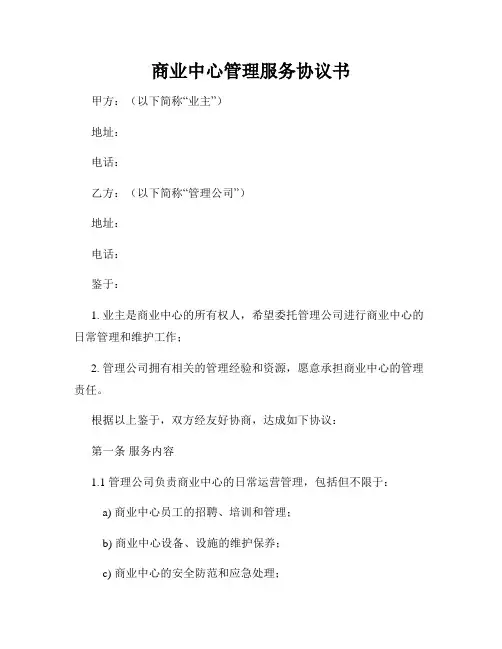 商业中心管理服务协议书

甲方：（以下简称“业主”）

地址：

电话：

乙方：（以下简称“管理公司”）

地址：

电话：

鉴于：

1. 业主是商业中心的所有权人，希望委托管理公司进行商业中心的日常管理和维护工作；

2. 管理公司拥有相关的管理经验和资源，愿意承担商业中心的管理责任。

根据以上鉴于，双方经友好协商，达成如下协议：

第一条 服务内容

1.1 管理公司负责商业中心的日常运营管理，包括但不限于：

a) 商业中心员工的招聘、培训和管理；

b) 商业中心设备、设施的维护保养；

c) 商业中心的安全防范和应急处理；